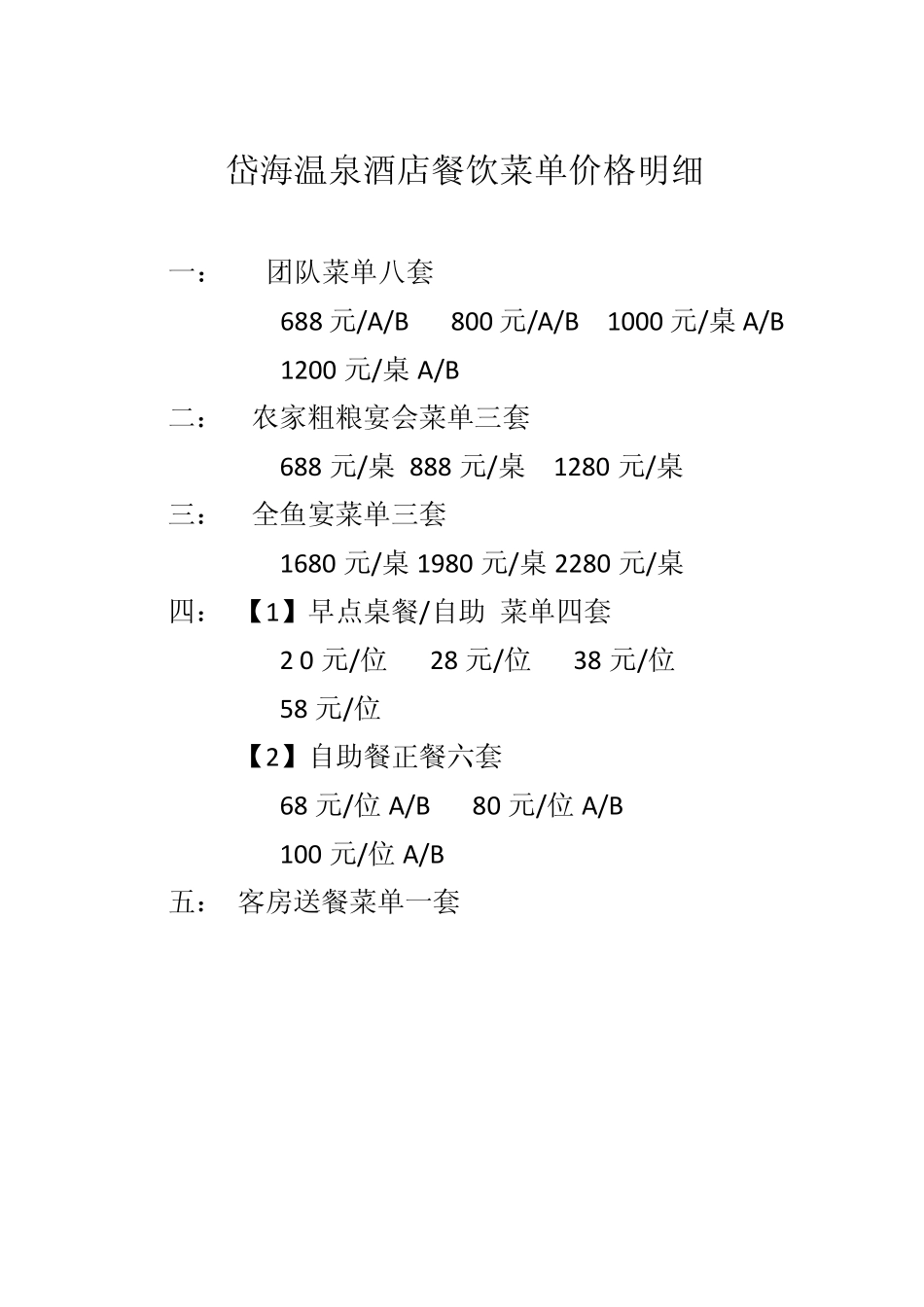 岱海温泉酒店餐饮菜单价格明细

一： 团队菜单八套

688 元/A/B 800 元/A/B 1000 元/桌 A/B

1200 元/桌 A/B

二： 农家粗粮宴会菜单三套

688 元/桌 888 元/桌 1280 元/桌

三： 全鱼宴菜单三套

1680 元/桌 1980 元/桌 2280 元/桌

四： 【1】早点桌餐/自助 菜单四套

2 0 元/位 28 元/位 38 元/位

58 元/位

【2】自助餐正餐六套

68 元/位 A/B 80 元/位 A/B

100 元/位 A/B

五： 客房送餐菜单一套